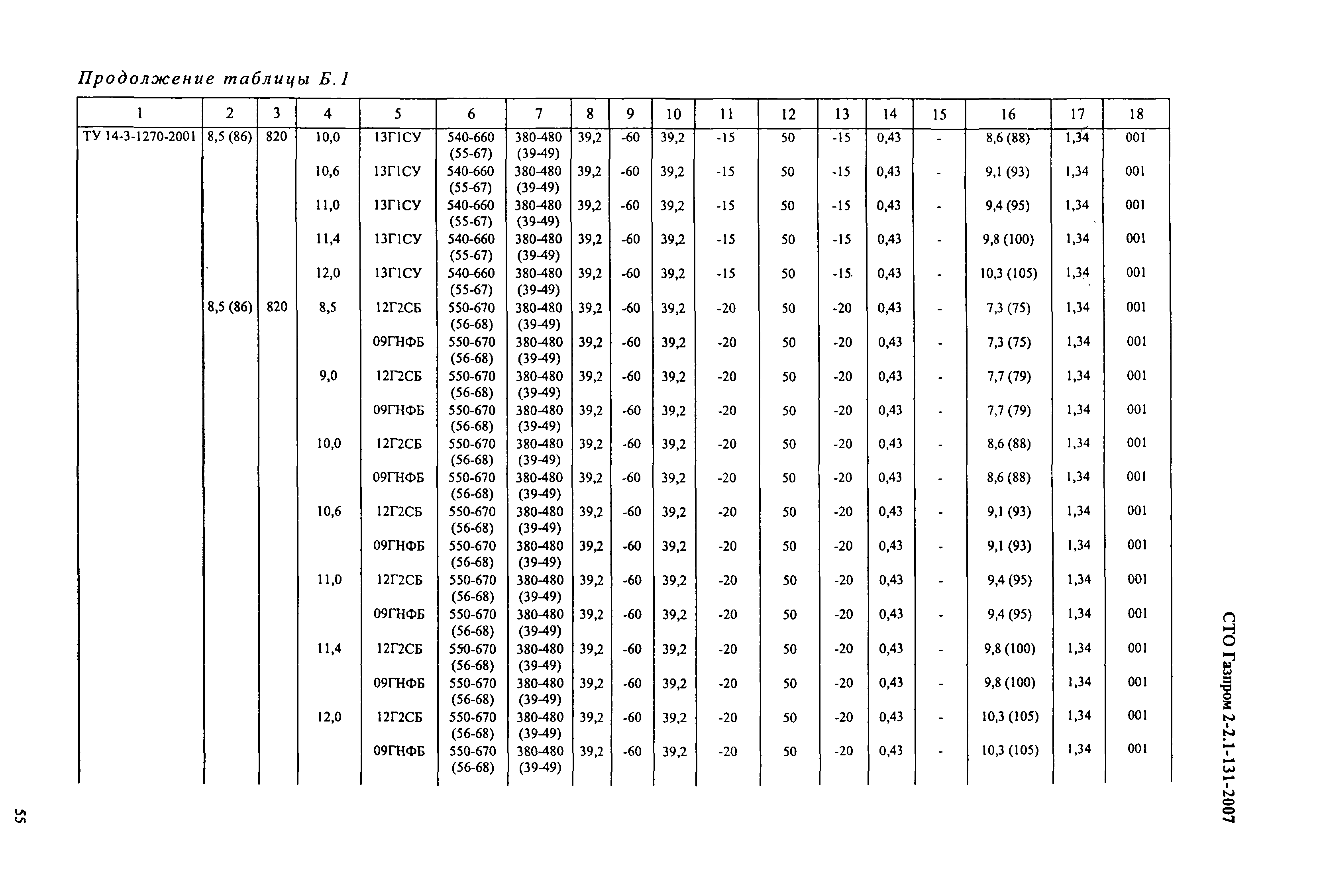 Продолжение таблицы Б.1

| 1 | 2 | 3 | 4 | 5 | 6 | 7 | 8 | 9 | 10 | 11 | 12 | 13 | 14 | 15 | 16 | 17 | 18 |
|---|---|---|---|---|---|---|---|---|---|---|---|---|---|---|---|---|---|
| ТУ 14-3-1270-2001 | 8,5 (86) | 820 | 10,0 | 13Г1СУ | 540-660 (55-67) | 380-480 (39-49) | 39,2 | -60 | 39,2 | -15 | 50 | -15 | 0,43 | - | 8,6 (88) | 1,34 | 001 |
| | | | 10,6 | 13Г1СУ | 540-660 (55-67) | 380-480 (39-49) | 39,2 | -60 | 39,2 | -15 | 50 | -15 | 0,43 | - | 9,1 (93) | 1,34 | 001 |
| | | | 11,0 | 13Г1СУ | 540-660 (55-67) | 380-480 (39-49) | 39,2 | -60 | 39,2 | -15 | 50 | -15 | 0,43 | - | 9,4 (95) | 1,34 | 001 |
| | | | 11,4 | 13Г1СУ | 540-660 (55-67) | 380-480 (39-49) | 39,2 | -60 | 39,2 | -15 | 50 | -15 | 0,43 | - | 9,8 (100) | 1,34 | 001 |
| | | | 12,0 | 13Г1СУ | 540-660 (55-67) | 380-480 (39-49) | 39,2 | -60 | 39,2 | -15 | 50 | -15 | 0,43 | - | 10,3 (105) | 1,34 | 001 |
| | 8,5 (86) | 820 | 8,5 | 12Г2СБ | 550-670 (56-68) | 380-480 (39-49) | 39,2 | -60 | 39,2 | -20 | 50 | -20 | 0,43 | - | 7,3 (75) | 1,34 | 001 |
| | | | | 09ГНФБ | 550-670 (56-68) | 380-480 (39-49) | 39,2 | -60 | 39,2 | -20 | 50 | -20 | 0,43 | - | 7,3 (75) | 1,34 | 001 |
| | | | 9,0 | 12Г2СБ | 550-670 (56-68) | 380-480 (39-49) | 39,2 | -60 | 39,2 | -20 | 50 | -20 | 0,43 | - | 7,7 (79) | 1,34 | 001 |
| | | | | 09ГНФБ | 550-670 (56-68) | 380-480 (39-49) | 39,2 | -60 | 39,2 | -20 | 50 | -20 | 0,43 | - | 7,7 (79) | 1,34 | 001 |
| | | | 10,0 | 12Г2СБ | 550-670 (56-68) | 380-480 (39-49) | 39,2 | -60 | 39,2 | -20 | 50 | -20 | 0,43 | - | 8,6 (88) | 1,34 | 001 |
| | | | | 09ГНФБ | 550-670 (56-68) | 380-480 (39-49) | 39,2 | -60 | 39,2 | -20 | 50 | -20 | 0,43 | - | 8,6 (88) | 1,34 | 001 |
| | | | 10,6 | 12Г2СБ | 550-670 (56-68) | 380-480 (39-49) | 39,2 | -60 | 39,2 | -20 | 50 | -20 | 0,43 | - | 9,1 (93) | 1,34 | 001 |
| | | | | 09ГНФБ | 550-670 (56-68) | 380-480 (39-49) | 39,2 | -60 | 39,2 | -20 | 50 | -20 | 0,43 | - | 9,1 (93) | 1,34 | 001 |
| | | | 11,0 | 12Г2СБ | 550-670 (56-68) | 380-480 (39-49) | 39,2 | -60 | 39,2 | -20 | 50 | -20 | 0,43 | - | 9,4 (95) | 1,34 | 001 |
| | | | | 09ГНФБ | 550-670 (56-68) | 380-480 (39-49) | 39,2 | -60 | 39,2 | -20 | 50 | -20 | 0,43 | - | 9,4 (95) | 1,34 | 001 |
| | | | 11,4 | 12Г2СБ | 550-670 (56-68) | 380-480 (39-49) | 39,2 | -60 | 39,2 | -20 | 50 | -20 | 0,43 | - | 9,8 (100) | 1,34 | 001 |
| | | | | 09ГНФБ | 550-670 (56-68) | 380-480 (39-49) | 39,2 | -60 | 39,2 | -20 | 50 | -20 | 0,43 | - | 9,8 (100) | 1,34 | 001 |
| | | | 12,0 | 12Г2СБ | 550-670 (56-68) | 380-480 (39-49) | 39,2 | -60 | 39,2 | -20 | 50 | -20 | 0,43 | - | 10,3 (105) | 1,34 | 001 |
| | | | | 09ГНФБ | 550-670 (56-68) | 380-480 (39-49) | 39,2 | -60 | 39,2 | -20 | 50 | -20 | 0,43 | - | 10,3 (105) | 1,34 | 001 |

СТО Газпром 2-2.1-131-2007

55